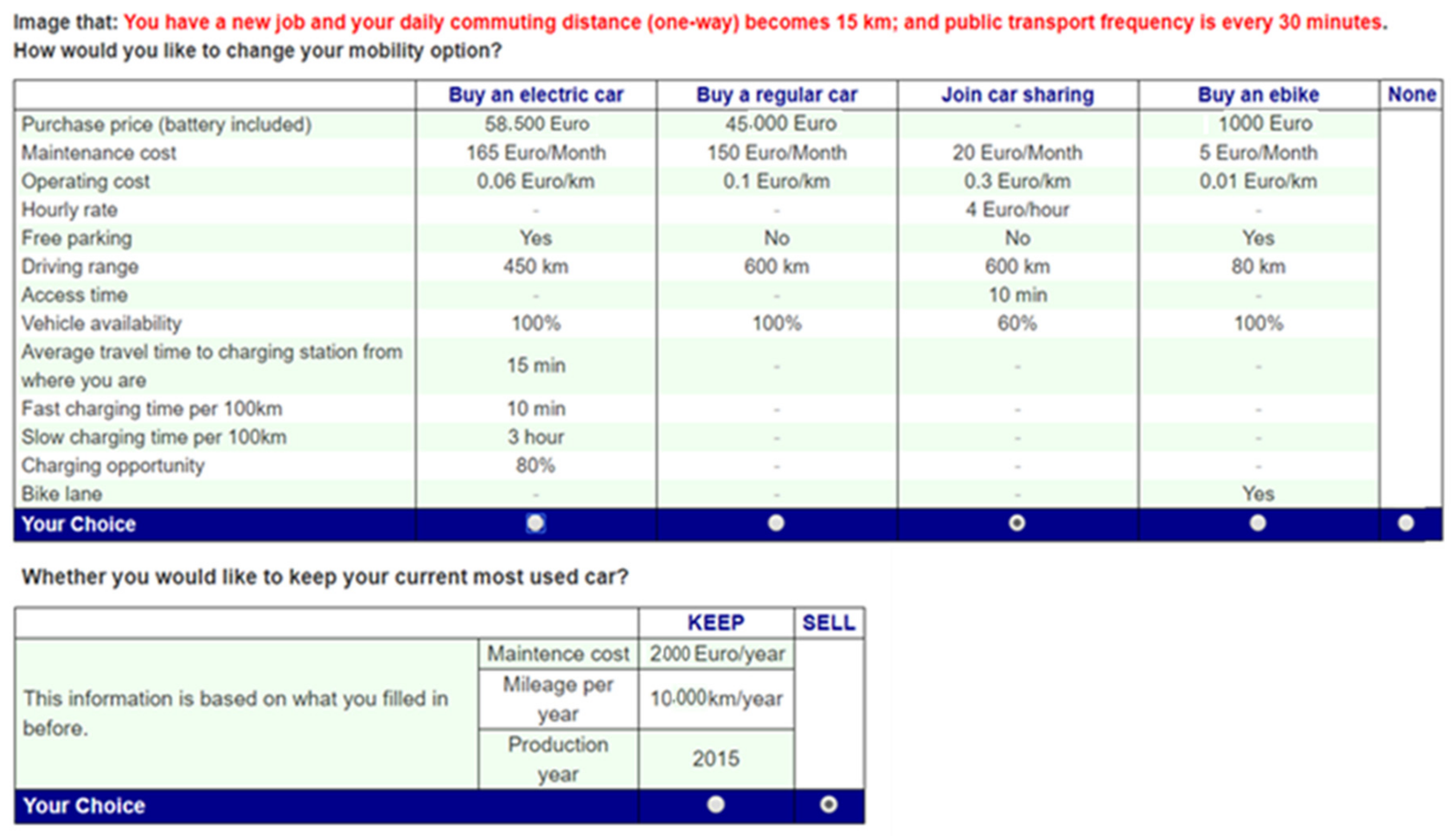 Image that: You have a new job and your daily commuting distance (one-way) becomes 15 km; and public transport frequency is every 30 minutes. How would you like to change your mobility option?

| | Buy an electric car | Buy a regular car | Join car sharing | Buy an ebike | None |
|---|---|---|---|---|---|
| Purchase price (battery included) | 58.500 Euro | 45.000 Euro | - | 1000 Euro | |
| Maintenance cost | 165 Euro/Month | 150 Euro/Month | 20 Euro/Month | 5 Euro/Month | |
| Operating cost | 0.06 Euro/km | 0.1 Euro/km | 0.3 Euro/km | 0.01 Euro/km | |
| Hourly rate | - | - | 4 Euro/hour | - | |
| Free parking | Yes | No | No | Yes | |
| Driving range | 450 km | 600 km | 600 km | 80 km | |
| Access time | - | - | 10 min | - | |
| Vehicle availability | 100% | 100% | 60% | 100% | |
| Average travel time to charging station from where you are | 15 min | - | - | - | |
| Fast charging time per 100km | 10 min | - | - | - | |
| Slow charging time per 100km | 3 hour | - | - | - | |
| Charging opportunity | 80% | - | - | - | |
| Bike lane | - | - | - | Yes | |
| Your Choice | | | | | |

Whether you would like to keep your current most used car?

| | | KEEP | SELL |
|---|---|---|---|
| This information is based on what you filled in before. | Maintence cost | 2000 Euro/year | |
| | Mileage per year | 10.000km/year | |
| | Production year | 2015 | |
| Your Choice | | | |